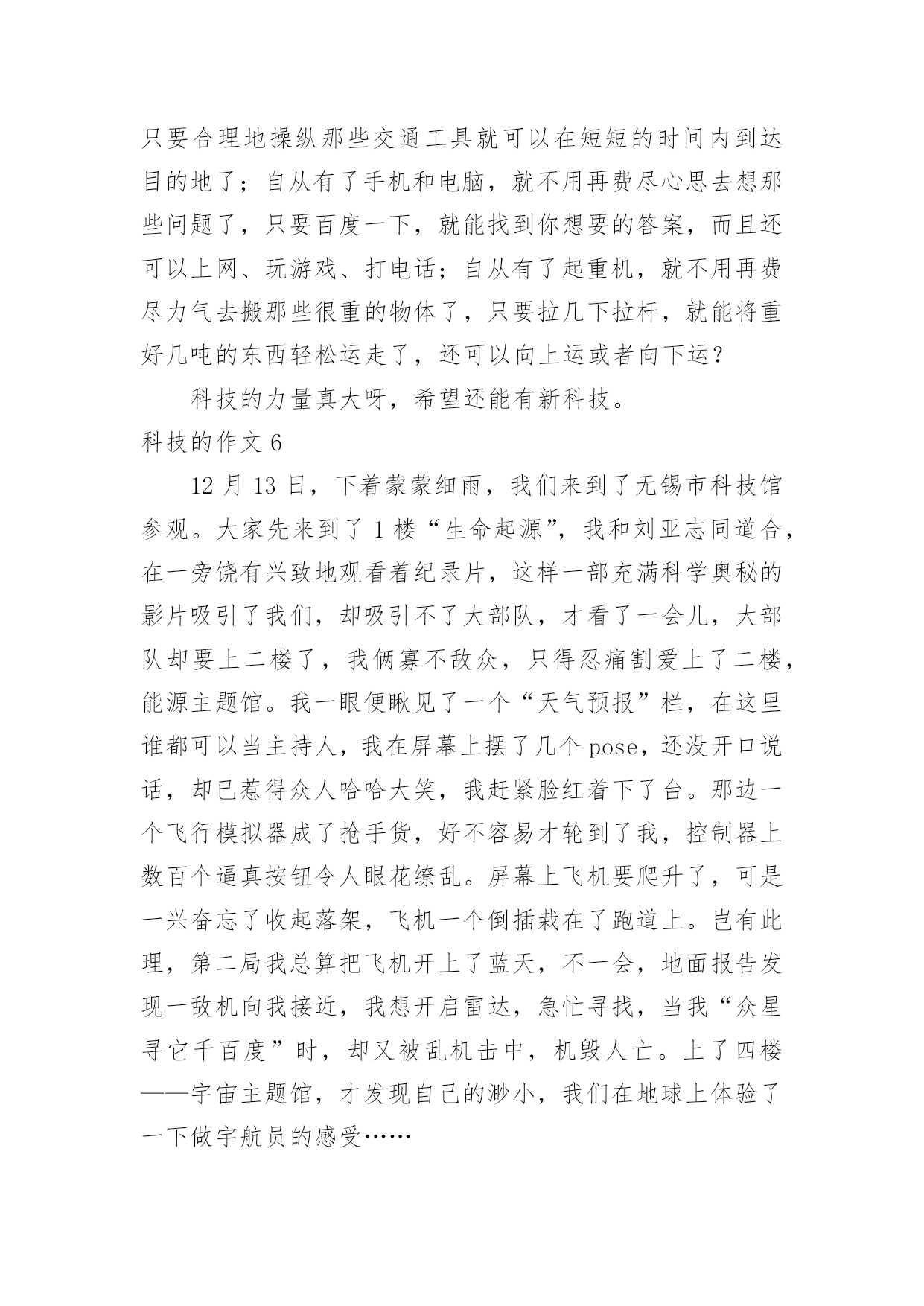 只要合理地操纵那些交通工具就可以在短短的时间内到达目的地了；自从有了手机和电脑，就不用再费尽心思去想那些问题了，只要百度一下，就能找到你想要的答案，而且还可以上网、玩游戏、打电话；自从有了起重机，就不用再费尽力气去搬那些很重的物体了，只要拉几下拉杆，就能将重好几吨的东西轻松运走了，还可以向上运或者向下运？

科技的力量真大呀，希望还能有新科技。

科技的作文 6

12 月 13 日，下着蒙蒙细雨，我们来到了无锡市科技馆参观。大家先来到了 1 楼“生命起源”，我和刘亚志同道合，在一旁饶有兴致地观看着纪录片，这样一部充满科学奥秘的影片吸引了我们，却吸引不了大部队，才看了一会儿，大部队却要上二楼了，我俩寡不敌众，只得忍痛割爱上了二楼，能源主题馆。我一眼便瞅见了一个“天气预报”栏，在这里谁都可以当主持人，我在屏幕上摆了几个 pose，还没开口说话，却已惹得众人哈哈大笑，我赶紧脸红着下了台。那边一个飞行模拟器成了抢手货，好不容易才轮到了我，控制器上数百个逼真按钮令人眼花缭乱。屏幕上飞机要爬升了，可是一兴奋忘了收起落架，飞机一个倒插栽在了跑道上。岂有此理，第二局我总算把飞机开上了蓝天，不一会，地面报告发现一敌机向我接近，我想开启雷达，急忙寻找，当我“众星寻它千百度”时，却又被乱机击中，机毁人亡。上了四楼——宇宙主题馆，才发现自己的渺小，我们在地球上体验了一下做宇航员的感受……